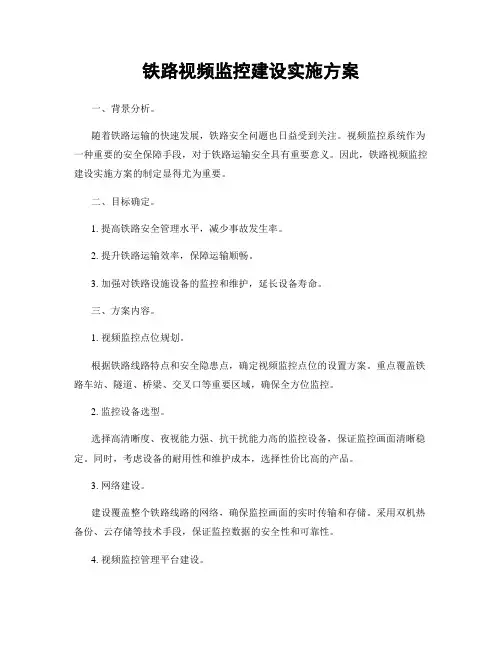 铁路视频监控建设实施方案

一、背景分析。

随着铁路运输的快速发展，铁路安全问题也日益受到关注。视频监控系统作为一种重要的安全保障手段，对于铁路运输安全具有重要意义。因此，铁路视频监控建设实施方案的制定显得尤为重要。

二、目标确定。

1. 提高铁路安全管理水平，减少事故发生率。

2. 提升铁路运输效率，保障运输顺畅。

3. 加强对铁路设施设备的监控和维护，延长设备寿命。

三、方案内容。

1. 视频监控点位规划。

根据铁路线路特点和安全隐患点，确定视频监控点位的设置方案。重点覆盖铁路车站、隧道、桥梁、交叉口等重要区域，确保全方位监控。

2. 监控设备选型。

选择高清晰度、夜视能力强、抗干扰能力高的监控设备，保证监控画面清晰稳定。同时，考虑设备的耐用性和维护成本，选择性价比高的产品。

3. 网络建设。

建设覆盖整个铁路线路的网络，确保监控画面的实时传输和存储。采用双机热备份、云存储等技术手段，保证监控数据的安全性和可靠性。

4. 视频监控管理平台建设。